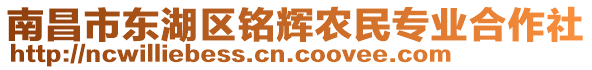 南昌市东湖区铭辉农民专业合作社
http://ncwilliebess.cn.coovee.com